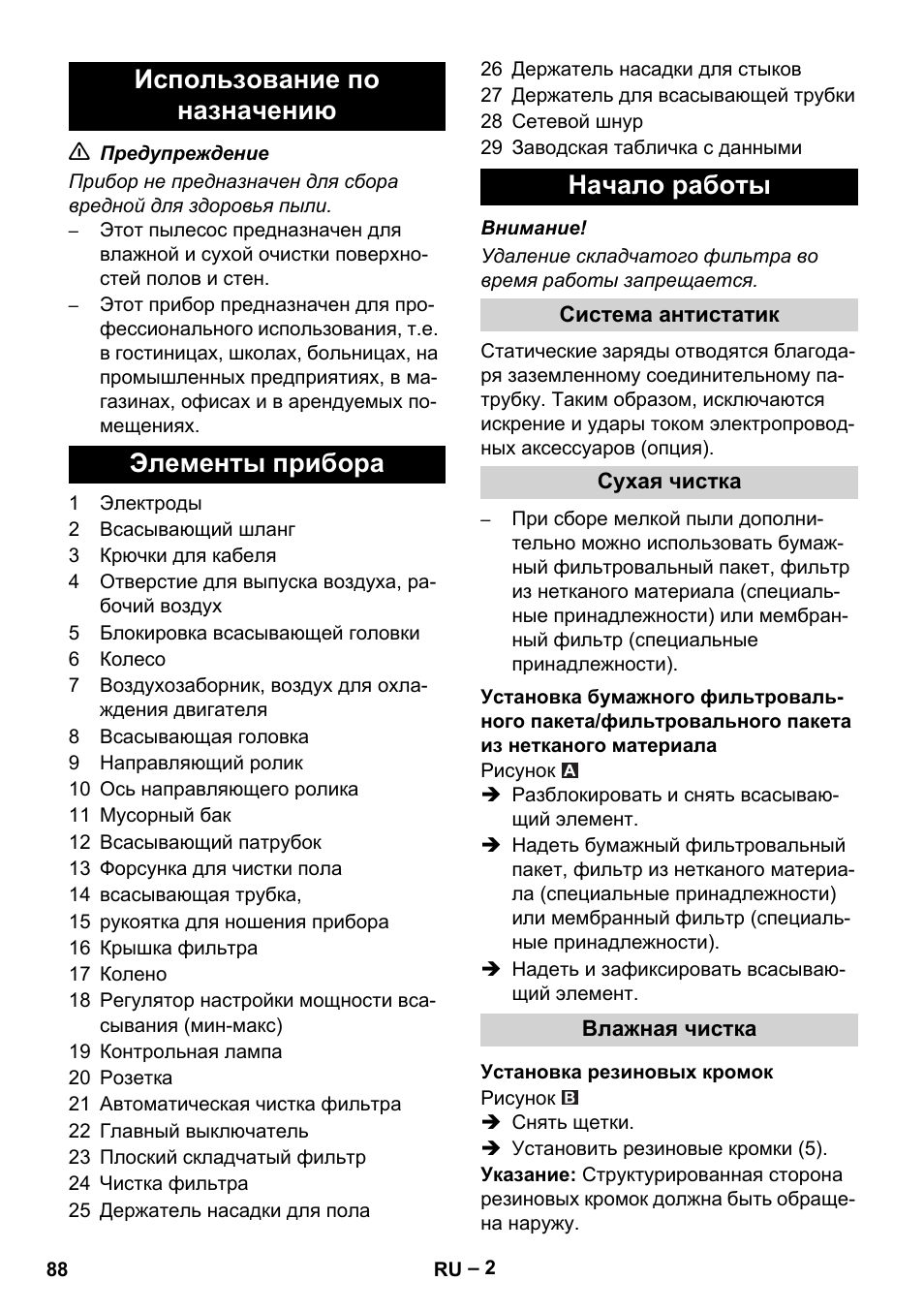 Использование по назначению

⚠ Предупреждение

Прибор не предназначен для сбора вредной для здоровья пыли.

– Этот пылесос предназначен для влажной и сухой очистки поверхностей полов и стен.

– Этот прибор предназначен для профессионального использования, т.е. в гостиницах, школах, больницах, на промышленных предприятиях, в магазинах, офисах и в арендуемых помещениях.

Элементы прибора

1 Электроды
2 Всасывающий шланг
3 Крючки для кабеля
4 Отверстие для выпуска воздуха, рабочий воздух
5 Блокировка всасывающей головки
6 Колесо
7 Воздухозаборник, воздух для охлаждения двигателя
8 Всасывающая головка
9 Направляющий ролик
10 Ось направляющего ролика
11 Мусорный бак
12 Всасывающий патрубок
13 Форсунка для чистки пола
14 всасывающая трубка,
15 рукоятка для ношения прибора
16 Крышка фильтра
17 Колено
18 Регулятор настройки мощности всасывания (мин-макс)
19 Контрольная лампа
20 Розетка
21 Автоматическая чистка фильтра
22 Главный выключатель
23 Плоский складчатый фильтр
24 Чистка фильтра
25 Держатель насадки для пола
26 Держатель насадки для стыков
27 Держатель для всасывающей трубки
28 Сетевой шнур
29 Заводская табличка с данными

Начало работы

Внимание!

Удаление складчатого фильтра во время работы запрещается.

Система антистатик

Статические заряды отводятся благодаря заземленному соединительному патрубку. Таким образом, исключаются искрение и удары током электропроводных аксессуаров (опция).

Сухая чистка

– При сборе мелкой пыли дополнительно можно использовать бумажный фильтровальный пакет, фильтр из нетканого материала (специальные принадлежности) или мембранный фильтр (специальные принадлежности).

Установка бумажного фильтровального пакета/фильтровального пакета из нетканого материала

Рисунок A

➔ Разблокировать и снять всасывающий элемент.

➔ Надеть бумажный фильтровальный пакет, фильтр из нетканого материала (специальные принадлежности) или мембранный фильтр (специальные принадлежности).

➔ Надеть и зафиксировать всасывающий элемент.

Влажная чистка

Установка резиновых кромок

Рисунок B

➔ Снять щетки.

➔ Установить резиновые кромки (5).

Указание: Структурированная сторона резиновых кромок должна быть обращена наружу.

88

RU – 2